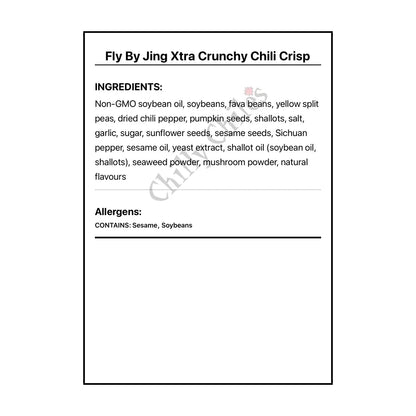 Fly By Jing Xtra Crunchy Chili Crisp

INGREDIENTS:
Non-GMO soybean oil, soybeans, fava beans, yellow split peas, dried chili pepper, pumpkin seeds, shallots, salt, garlic, sugar, sunflower seeds, sesame seeds, Sichuan pepper, sesame oil, yeast extract, shallot oil (soybean oil, shallots), seaweed powder, mushroom powder, natural flavours

Chilly Chiles

Allergens:
CONTAINS: Sesame, Soybeans